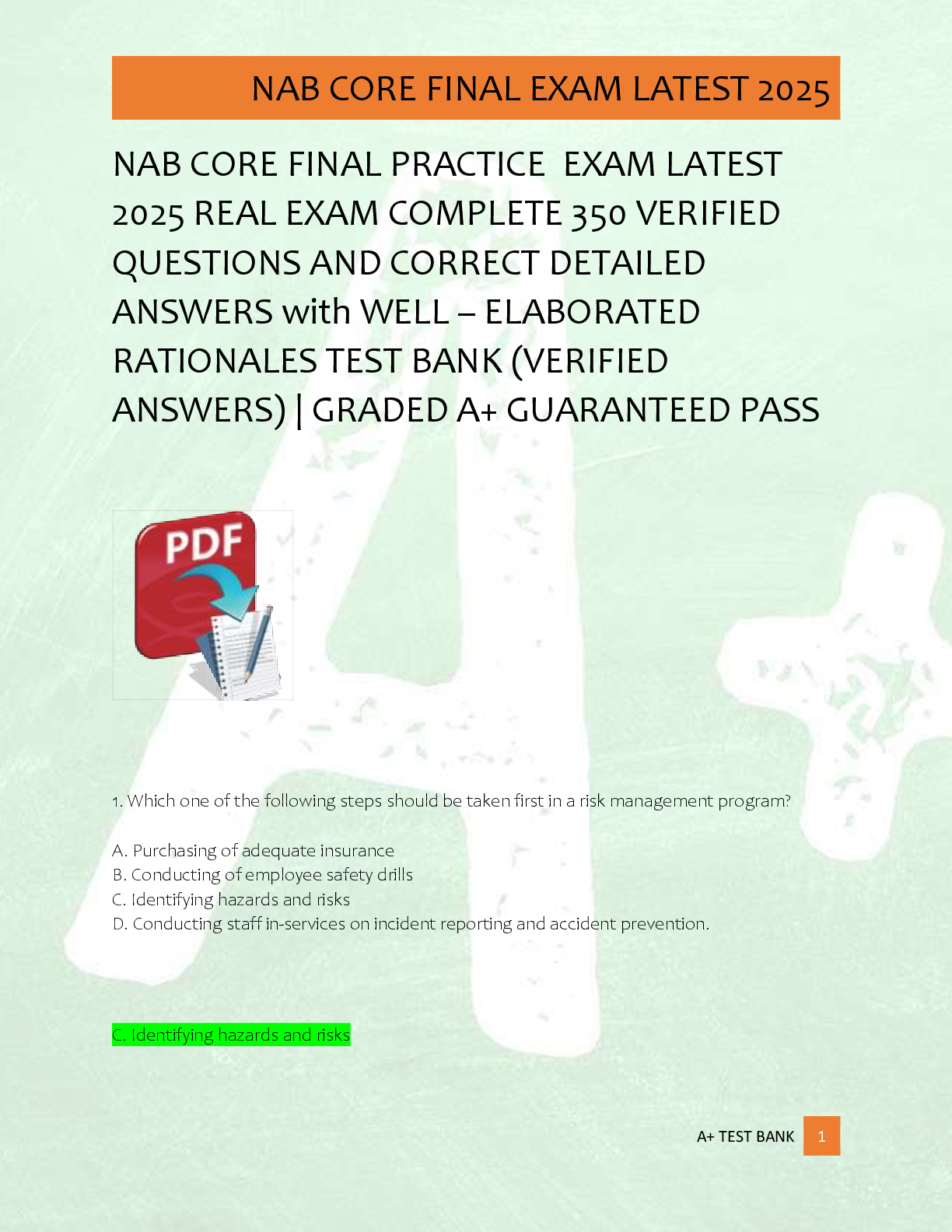 NAB CORE FINAL EXAM LATEST 2025

NAB CORE FINAL PRACTICE EXAM LATEST 2025 REAL EXAM COMPLETE 350 VERIFIED QUESTIONS AND CORRECT DETAILED ANSWERS with WELL – ELABORATED RATIONALES TEST BANK (VERIFIED ANSWERS) | GRADED A+ GUARANTEED PASS

PDF

1. Which one of the following steps should be taken first in a risk management program?

A. Purchasing of adequate insurance
B. Conducting of employee safety drills
C. Identifying hazards and risks
D. Conducting staff in-services on incident reporting and accident prevention.

C. Identifying hazards and risks

A+ TEST BANK 1